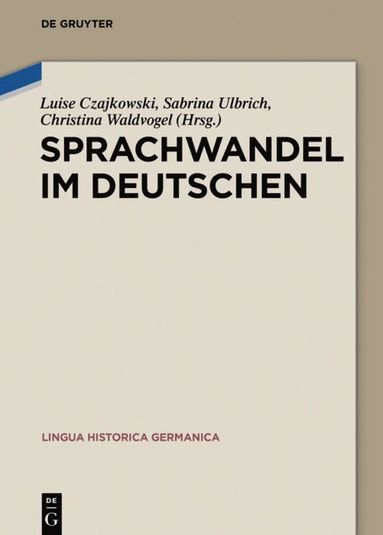 DE GRUYTER

Luise Czajkowski, Sabrina Ulbrich, Christina Waldvogel (Hrsg.)

SPRACHWANDEL IM DEUTSCHEN

LINGUA HISTORICA GERMANICA

DE G